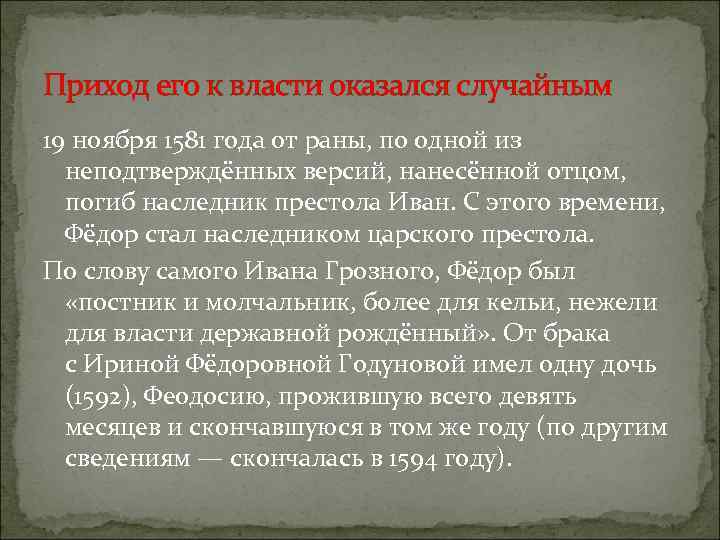 Приход его к власти оказался случайным

19 ноября 1581 года от раны, по одной из неподтверждённых версий, нанесённой отцом, погиб наследник престола Иван. С этого времени, Фёдор стал наследником царского престола.

По слову самого Ивана Грозного, Фёдор был «постник и молчальник, более для кельи, нежели для власти державной рождённый». От брака с Ириной Фёдоровной Годуновой имел одну дочь (1592), Феодосию, прожившую всего девять месяцев и скончавшуюся в том же году (по другим сведениям — скончалась в 1594 году).